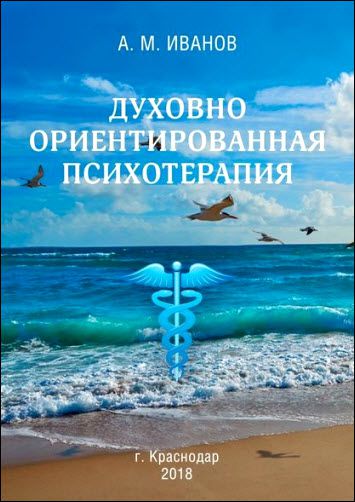 А. М. ИВАНОВ

ДУХОВНО ОРИЕНТИРОВАННАЯ ПСИХОТЕРАПИЯ

г. Краснодар
2018